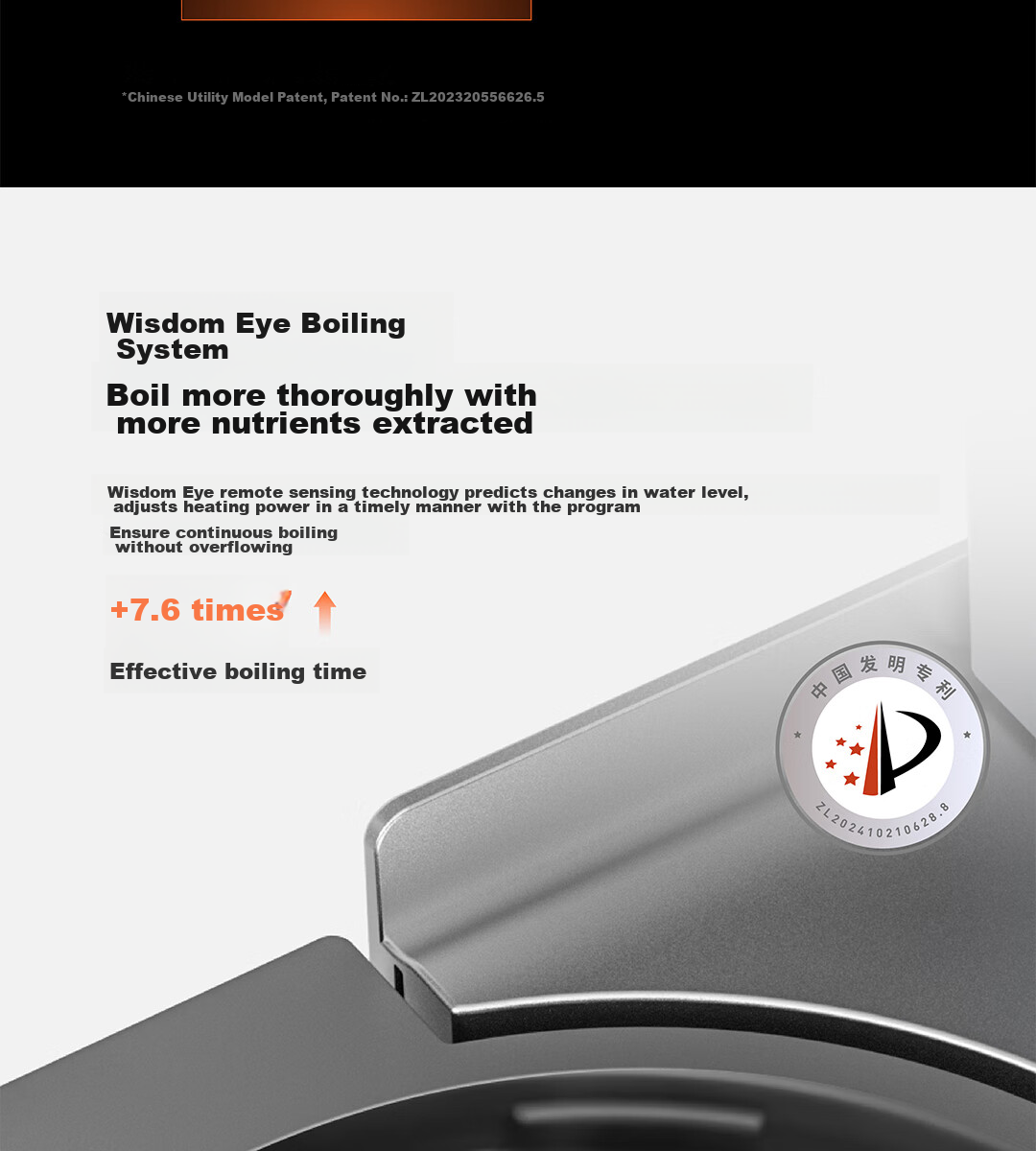 *Chinese Utility Model Patent, Patent No.: ZL202320556626.5

Wisdom Eye Boiling System

Boil more thoroughly with more nutrients extracted

Wisdom Eye remote sensing technology predicts changes in water level, adjusts heating power in a timely manner with the program

Ensure continuous boiling without overflowing

+7.6 times

Effective boiling time

中国发明专利

ZL202410210628.8